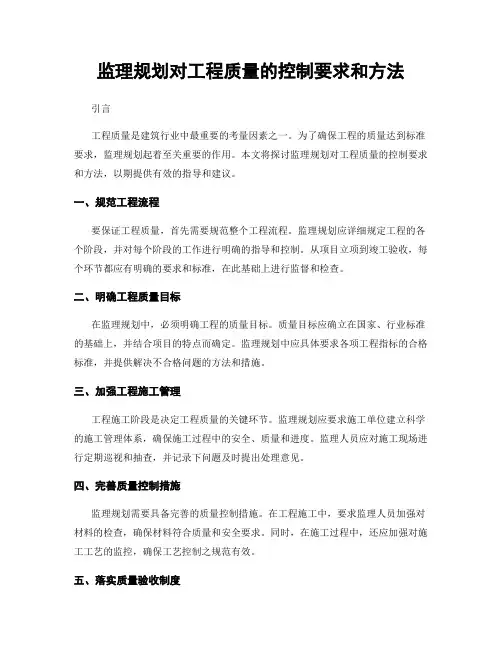 监理规划对工程质量的控制要求和方法

引言

工程质量是建筑行业中最重要的考量因素之一。为了确保工程的质量达到标准要求，监理规划起着至关重要的作用。本文将探讨监理规划对工程质量的控制要求和方法，以期提供有效的指导和建议。

一、规范工程流程

要保证工程质量，首先需要规范整个工程流程。监理规划应详细规定工程的各个阶段，并对每个阶段的工作进行明确的指导和控制。从项目立项到竣工验收，每个环节都应有明确的要求和标准，在此基础上进行监督和检查。

二、明确工程质量目标

在监理规划中，必须明确工程的质量目标。质量目标应确立在国家、行业标准的基础上，并结合项目的特点而确定。监理规划中应具体要求各项工程指标的合格标准，并提供解决不合格问题的方法和措施。

三、加强工程施工管理

工程施工阶段是决定工程质量的关键环节。监理规划应要求施工单位建立科学的施工管理体系，确保施工过程中的安全、质量和进度。监理人员应对施工现场进行定期巡视和抽查，并记录下问题及时提出处理意见。

四、完善质量控制措施

监理规划需要具备完善的质量控制措施。在工程施工中，要求监理人员加强对材料的检查，确保材料符合质量和安全要求。同时，在施工过程中，还应加强对施工工艺的监控，确保工艺控制之规范有效。

五、落实质量验收制度